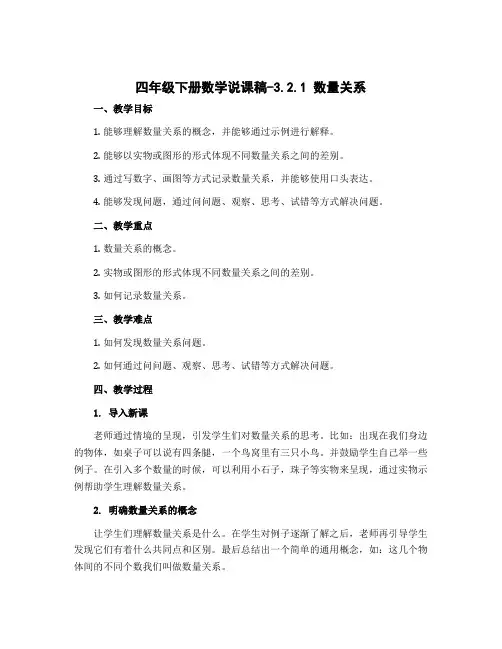 四年级下册数学说课稿-3.2.1 数量关系

一、教学目标

1. 能够理解数量关系的概念，并能够通过示例进行解释。

2. 能够以实物或图形的形式体现不同数量关系之间的差别。

3. 通过写数字、画图等方式记录数量关系，并能够使用口头表达。

4. 能够发现问题，通过问问题、观察、思考、试错等方式解决问题。

二、教学重点

1. 数量关系的概念。

2. 实物或图形的形式体现不同数量关系之间的差别。

3. 如何记录数量关系。

三、教学难点

1. 如何发现数量关系问题。

2. 如何通过问问题、观察、思考、试错等方式解决问题。

四、教学过程

1. 导入新课

老师通过情境的呈现，引发学生们对数量关系的思考。比如：出现在我们身边的物体，如桌子可以说有四条腿，一个鸟窝里有三只小鸟。并鼓励学生自己举一些例子。在引入多个数量的时候，可以利用小石子，珠子等实物来呈现，通过实物示例帮助学生理解数量关系。

2. 明确数量关系的概念

让学生们理解数量关系是什么。在学生对例子逐渐了解之后，老师再引导学生发现它们有着什么共同点和区别。最后总结出一个简单的通用概念，如：这几个物体间的不同个数我们叫做数量关系。